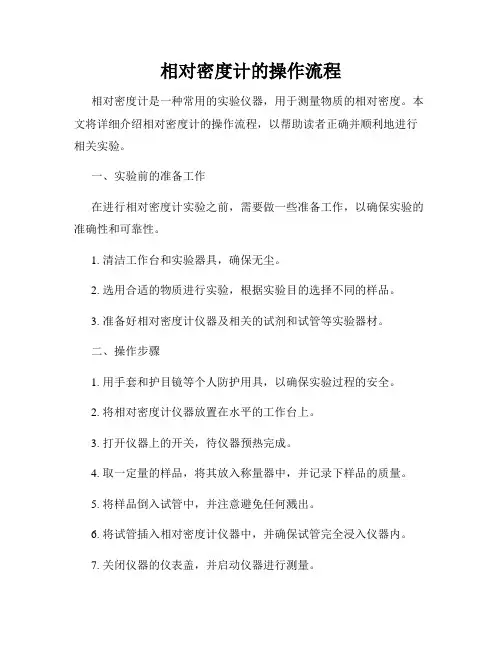 相对密度计的操作流程

相对密度计是一种常用的实验仪器，用于测量物质的相对密度。本文将详细介绍相对密度计的操作流程，以帮助读者正确并顺利地进行相关实验。

一、实验前的准备工作

在进行相对密度计实验之前，需要做一些准备工作，以确保实验的准确性和可靠性。

1. 清洁工作台和实验器具，确保无尘。

2. 选用合适的物质进行实验，根据实验目的选择不同的样品。

3. 准备好相对密度计仪器及相关的试剂和试管等实验器材。

二、操作步骤

1. 用手套和护目镜等个人防护用具，以确保实验过程的安全。

2. 将相对密度计仪器放置在水平的工作台上。

3. 打开仪器上的开关，待仪器预热完成。

4. 取一定量的样品，将其放入称量器中，并记录下样品的质量。

5. 将样品倒入试管中，并注意避免任何溅出。

6. 将试管插入相对密度计仪器中，并确保试管完全浸入仪器内。

7. 关闭仪器的仪表盖，并启动仪器进行测量。